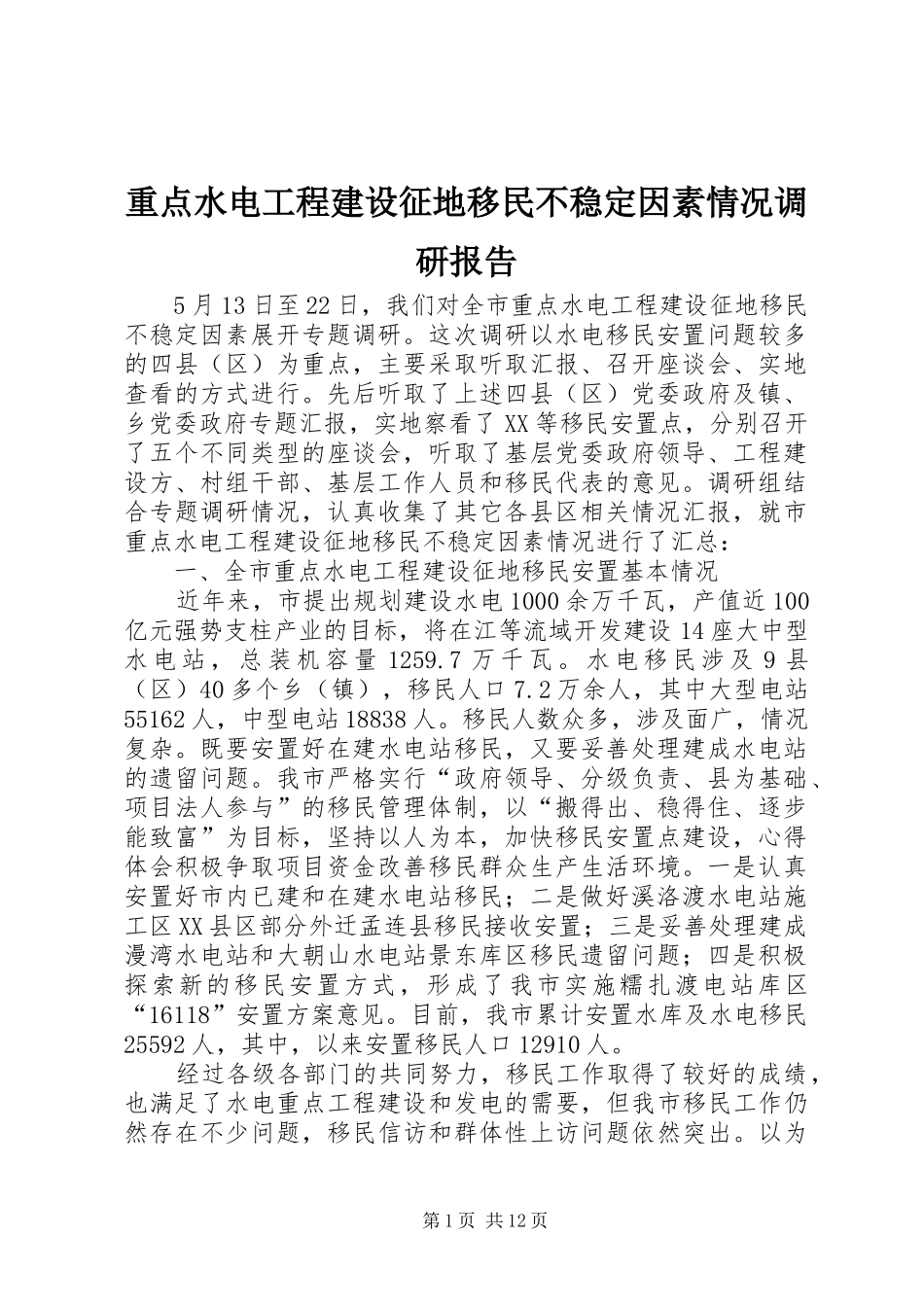 重点水电工程建设征地移民不稳定因素情况调研报告

5月13日至22日，我们对全市重点水电工程建设征地移民不稳定因素展开专题调研。这次调研以水电移民安置问题较多的四县（区）为重点，主要采取听取汇报、召开座谈会、实地查看的方式进行。先后听取了上述四县（区）党委政府及镇、乡党委政府专题汇报，实地察看了XX等移民安置点，分别召开了五个不同类型的座谈会，听取了基层党委政府领导、工程建设方、村组干部、基层工作人员和移民代表的意见。调研组结合专题调研情况，认真收集了其它各县区相关情况汇报，就市重点水电工程建设征地移民不稳定因素情况进行了汇总：

一、全市重点水电工程建设征地移民安置基本情况

近年来，市提出规划建设水电1000余万千瓦，产值近100亿元强势支柱产业的目标，将在江等流域开发建设14座大中型水电站，总装机容量1259.7万千瓦。水电移民涉及9县（区）40多个乡（镇），移民人口7.2万余人，其中大型电站55162人，中型电站18838人。移民人数众多，涉及面广，情况复杂。既要安置好在建水电站移民，又要妥善处理建成水电站的遗留问题。我市严格实行“政府领导、分级负责、县为基础、项目法人参与”的移民管理体制，以“搬得出、稳得住、逐步能致富”为目标，坚持以人为本，加快移民安置点建设，心得体会积极争取项目资金改善移民群众生产生活环境。一是认真安置好市内已建和在建水电站移民；二是做好溪洛渡水电站施工区XX县区部分外迁孟连县移民接收安置；三是妥善处理建成漫湾水电站和大朝山水电站景东库区移民遗留问题；四是积极探索新的移民安置方式，形成了我市实施糯扎渡电站库区“16118”安置方案意见。目前，我市累计安置水库及水电移民25592人，其中，以来安置移民人口12910人。

经过各级各部门的共同努力，移民工作取得了较好的成绩，也满足了水电重点工程建设和发电的需要，但我市移民工作仍然存在不少问题，移民信访和群体性上访问题依然突出。以为

第1页 共12页